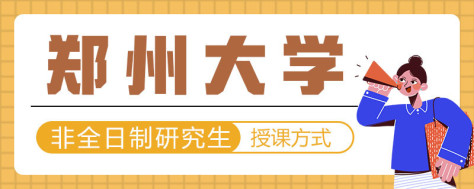 郑州大学

非全日制研究生 授课方式